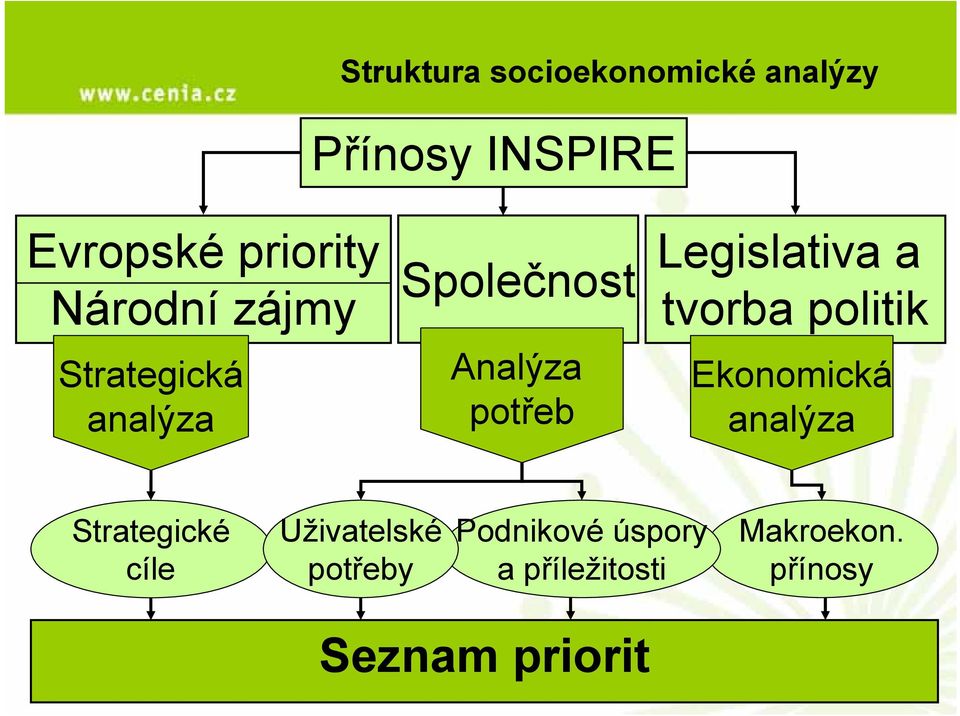 www.cenia.cz

Struktura socioekonomické analýzy

Přínosy INSPIRE

Evropské priority
Národní zájmy

Společnost

Legislativa a tvorba politik

Strategická analýza

Analýza potřeb

Ekonomická analýza

Strategické cíle

Uživatelské potřeby

Podnikové úspory a příležitosti

Makroekon. přínosy

Seznam priorit